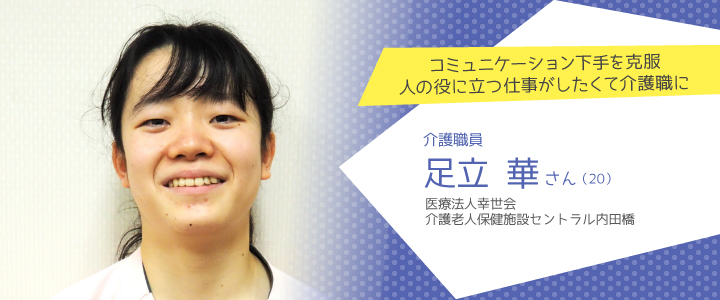 コミュニケーション下手を克服
人の役に立つ仕事がしたくて介護職に

介護職員
足立　華 さん（20）
医療法人幸世会
介護老人保健施設セントラル内田橋